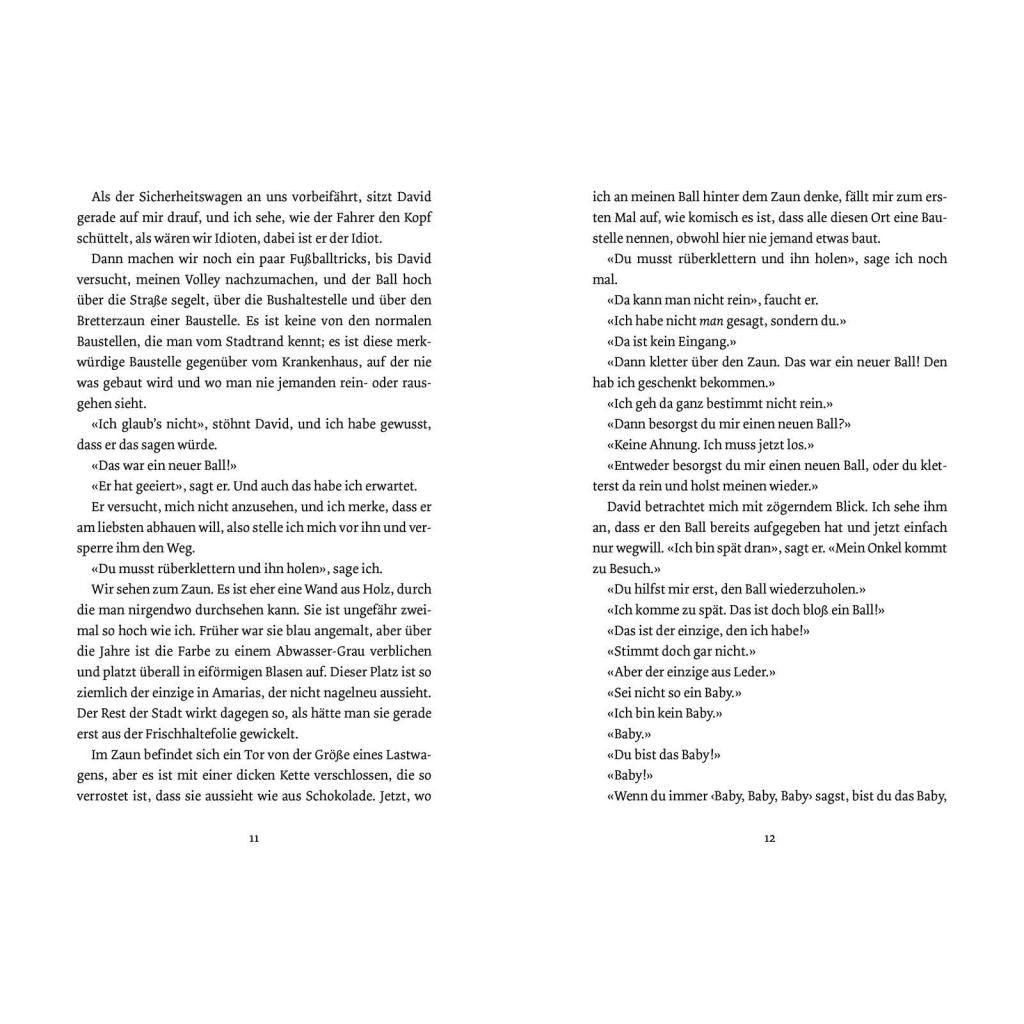 Als der Sicherheitswagen an uns vorbeifährt, sitzt David gerade auf mir drauf, und ich sehe, wie der Fahrer den Kopf schüttelt, als wären wir Idioten, dabei ist er der Idiot.

Dann machen wir noch ein paar Fußballtricks, bis David versucht, meinen Volley nachzumachen, und der Ball hoch über die Straße segelt, über die Bushaltestelle und über den Bretterzaun einer Baustelle. Es ist keine von den normalen Baustellen, die man vom Stadtrand kennt; es ist diese merkwürdige Baustelle gegenüber vom Krankenhaus, auf der nie was gebaut wird und wo man nie jemanden rein- oder rausgehen sieht.

«Ich glaub's nicht», stöhnt David, und ich habe gewusst, dass er das sagen würde.

«Das war ein neuer Ball!»

«Er hat geeiert», sagt er. Und auch das habe ich erwartet.

Er versucht, mich nicht anzusehen, und ich merke, dass er am liebsten abhauen will, also stelle ich mich vor ihn und versperre ihm den Weg.

«Du musst rüberklettern und ihn holen», sage ich.

Wir sehen zum Zaun. Es ist eher eine Wand aus Holz, durch die man nirgendwo durchsehen kann. Sie ist ungefähr zweimal so hoch wie ich. Früher war sie blau angemalt, aber über die Jahre ist die Farbe zu einem Abwasser-Grau verblichen und platzt überall in eiförmigen Blasen auf. Dieser Platz ist so ziemlich der einzige in Amarias, der nicht nagelneu aussieht. Der Rest der Stadt wirkt dagegen so, als hätte man sie gerade erst aus der Frischhaltefolie gewickelt.

Im Zaun befindet sich ein Tor von der Größe eines Lastwagens, aber es ist mit einer dicken Kette verschlossen, die so verrostet ist, dass sie aussieht wie aus Schokolade. Jetzt, wo

11

ich an meinen Ball hinter dem Zaun denke, fällt mir zum ersten Mal auf, wie komisch es ist, dass alle diesen Ort eine Baustelle nennen, obwohl hier nie jemand etwas baut.

«Du musst rüberklettern und ihn holen», sage ich noch mal.

«Da kann man nicht rein», faucht er.

«Ich habe nicht man gesagt, sondern du.»

«Da ist kein Eingang.»

«Dann kletter über den Zaun. Das war ein neuer Ball! Den hab ich geschenkt bekommen.»

«Ich geh da ganz bestimmt nicht rein.»

«Dann besorgst du mir einen neuen Ball?»

«Keine Ahnung. Ich muss jetzt los.»

«Entweder besorgst du mir einen neuen Ball, oder du kletterst da rein und holst meinen wieder.»

David betrachtet mich mit zögerndem Blick. Ich sehe ihm an, dass er den Ball bereits aufgegeben hat und jetzt einfach nur wegwill. «Ich bin spät dran», sagt er. «Mein Onkel kommt zu Besuch.»

«Du hilfst mir erst, den Ball wiederzuholen.»

«Ich komme zu spät. Das ist doch bloß ein Ball!»

«Das ist der einzige, den ich habe!»

«Stimmt doch gar nicht.»

«Aber der einzige aus Leder.»

«Sei nicht so ein Baby.»

«Ich bin kein Baby.»

«Baby.»

«Du bist das Baby!»

«Baby!»

«Wenn du immer ‹Baby, Baby, Baby› sagst, bist du das Baby,

12